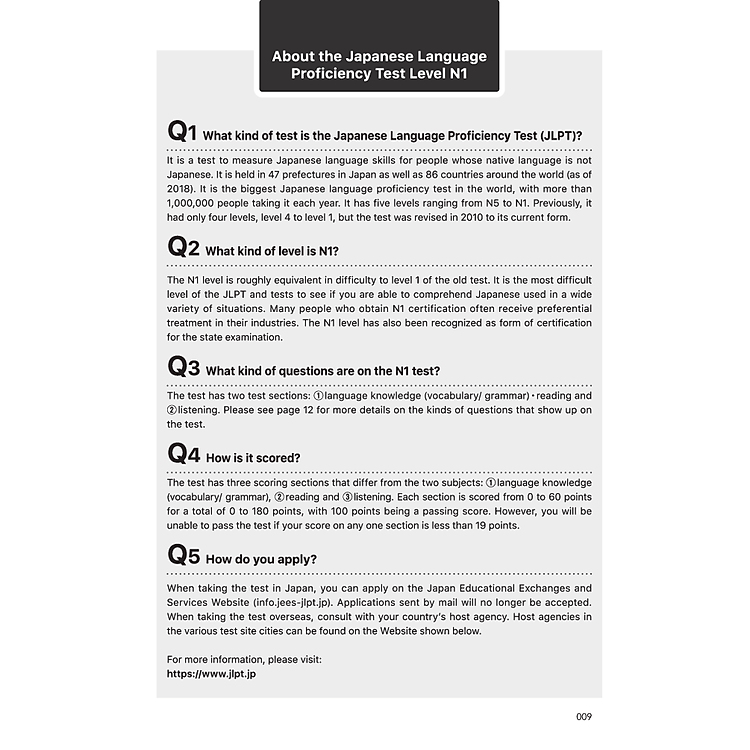 About the Japanese Language Proficiency Test Level N1

Q1 What kind of test is the Japanese Language Proficiency Test (JLPT)?

It is a test to measure Japanese language skills for people whose native language is not Japanese. It is held in 47 prefectures in Japan as well as 86 countries around the world (as of 2018). It is the biggest Japanese language proficiency test in the world, with more than 1,000,000 people taking it each year. It has five levels ranging from N5 to N1. Previously, it had only four levels, level 4 to level 1, but the test was revised in 2010 to its current form.

Q2 What kind of level is N1?

The N1 level is roughly equivalent in difficulty to level 1 of the old test. It is the most difficult level of the JLPT and tests to see if you are able to comprehend Japanese used in a wide variety of situations. Many people who obtain N1 certification often receive preferential treatment in their industries. The N1 level has also been recognized as form of certification for the state examination.

Q3 What kind of questions are on the N1 test?

The test has two test sections: ①language knowledge (vocabulary/ grammar)・reading and ②listening. Please see page 12 for more details on the kinds of questions that show up on the test.

Q4 How is it scored?

The test has three scoring sections that differ from the two subjects: ①language knowledge (vocabulary/ grammar), ②reading and ③listening. Each section is scored from 0 to 60 points for a total of 0 to 180 points, with 100 points being a passing score. However, you will be unable to pass the test if your score on any one section is less than 19 points.

Q5 How do you apply?

When taking the test in Japan, you can apply on the Japan Educational Exchanges and Services Website (info.jees-jlpt.jp). Applications sent by mail will no longer be accepted. When taking the test overseas, consult with your country's host agency. Host agencies in the various test site cities can be found on the Website shown below.

For more information, please visit:
https://www.jlpt.jp

009